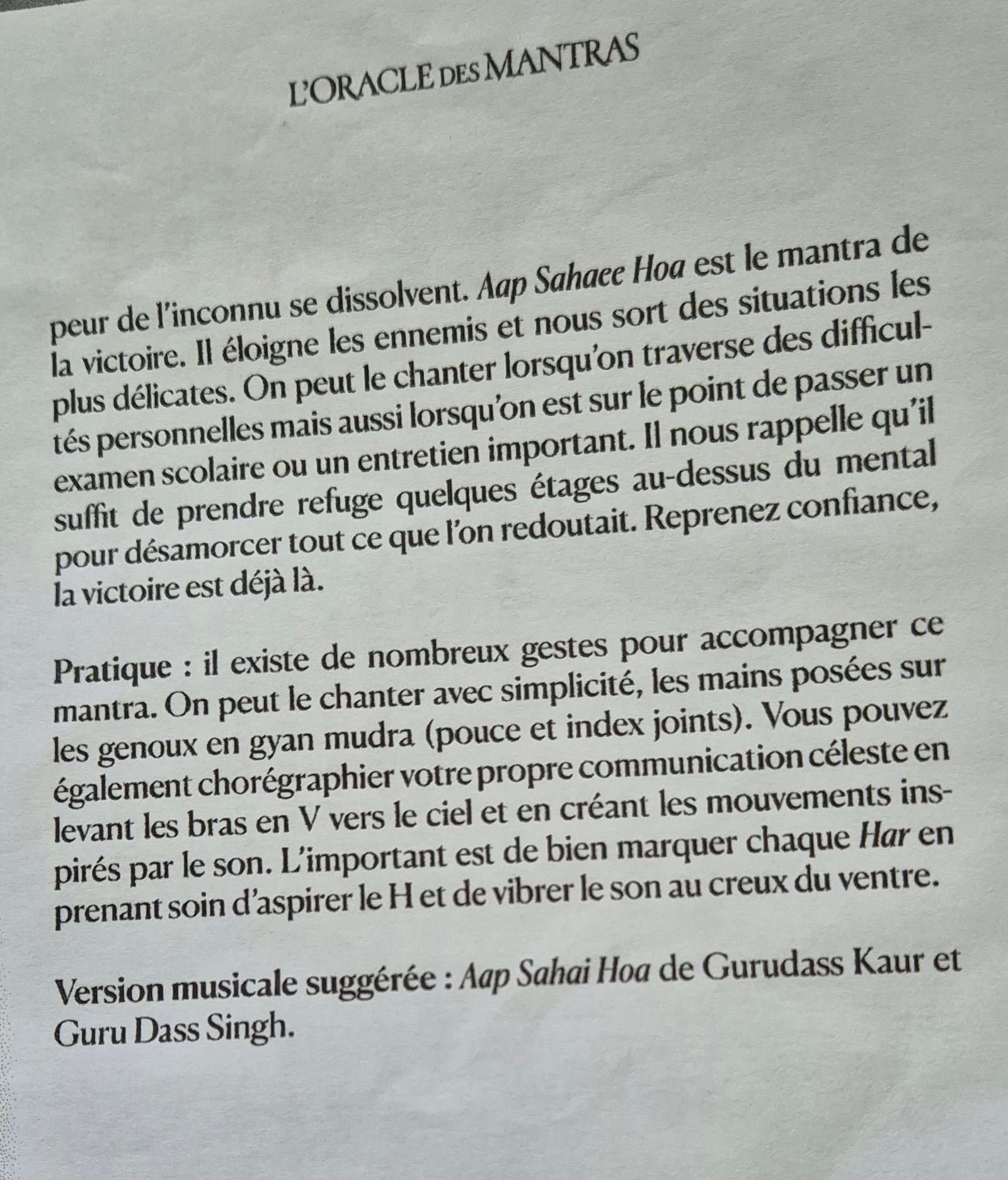 L'ORACLE DES MANTRAS

peur de l'inconnu se dissolvent. Aap Sahaee Hoa est le mantra de la victoire. Il éloigne les ennemis et nous sort des situations les plus délicates. On peut le chanter lorsqu'on traverse des difficultés personnelles mais aussi lorsqu'on est sur le point de passer un examen scolaire ou un entretien important. Il nous rappelle qu'il suffit de prendre refuge quelques étages au-dessus du mental pour désamorcer tout ce que l'on redoutait. Reprenez confiance, la victoire est déjà là.

Pratique : il existe de nombreux gestes pour accompagner ce mantra. On peut le chanter avec simplicité, les mains posées sur les genoux en gyan mudra (pouce et index joints). Vous pouvez également chorégraphier votre propre communication céleste en levant les bras en V vers le ciel et en créant les mouvements inspirés par le son. L'important est de bien marquer chaque Har en prenant soin d'aspirer le H et de vibrer le son au creux du ventre.

Version musicale suggérée : Aap Sahai Hoa de Gurudass Kaur et Guru Dass Singh.